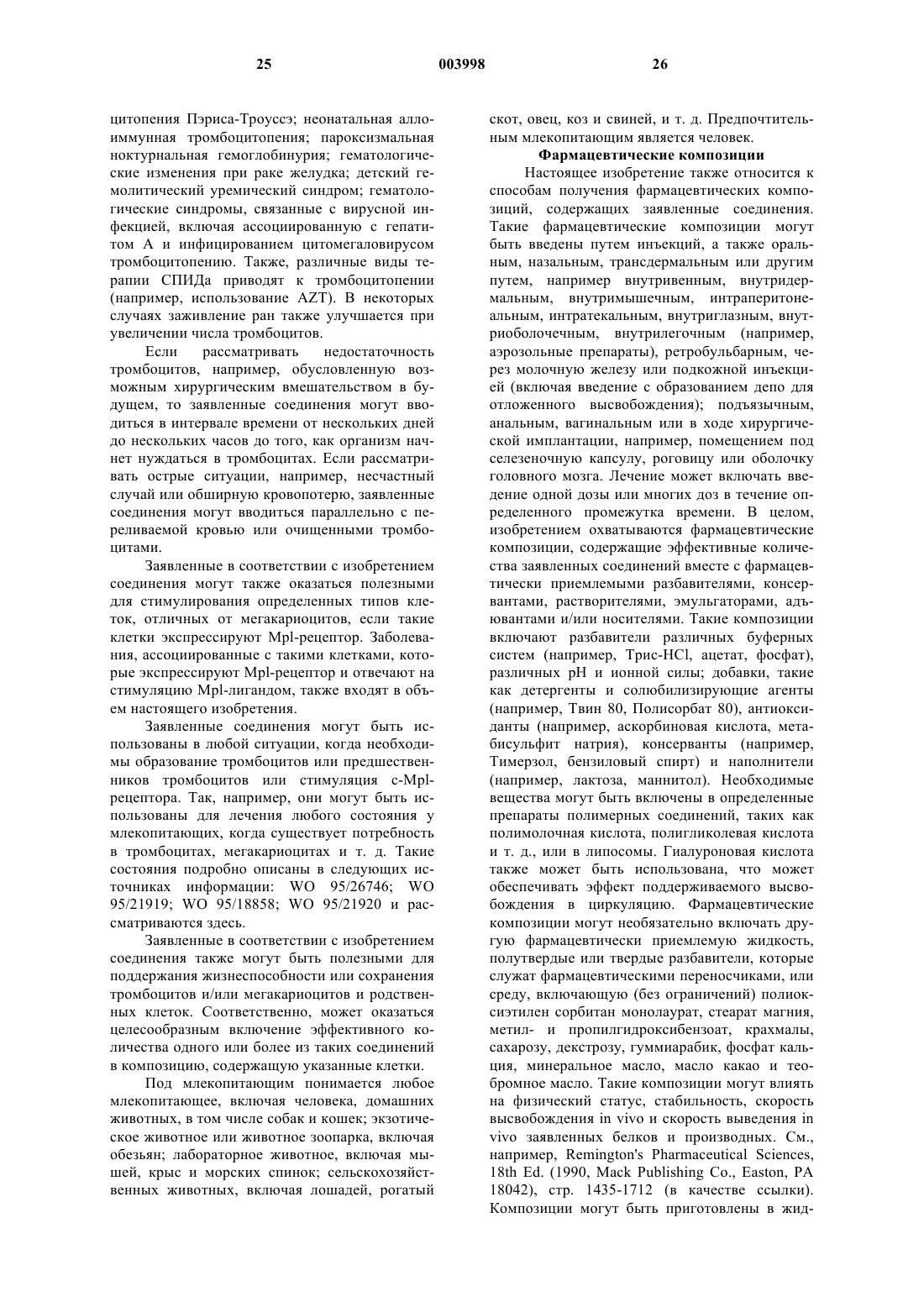 25 003998 26

цитопения Пэриса-Троуссэ; неонатальная аллоиммунная тромбоцитопения; пароксизмальная ноктурнальная гемоглобинурия; гематологические изменения при раке желудка; детский гемолитический уремический синдром; гематологические синдромы, связанные с вирусной инфекцией, включая ассоциированную с гепатитом А и инфицированием цитомегаловирусом тромбоцитопению. Также, различные виды терапии СПИДа приводят к тромбоцитопении (например, использование AZT). В некоторых случаях заживление ран также улучшается при увеличении числа тромбоцитов.

Если рассматривать недостаточность тромбоцитов, например, обусловленную возможным хирургическим вмешательством в будущем, то заявленные соединения могут вводиться в интервале времени от нескольких дней до нескольких часов до того, как организм начнет нуждаться в тромбоцитах. Если рассматривать острые ситуации, например, несчастный случай или обширную кровопотерю, заявленные соединения могут вводиться параллельно с переливаемой кровью или очищенными тромбоцитами.

Заявленные в соответствии с изобретением соединения могут также оказаться полезными для стимулирования определенных типов клеток, отличных от мегакариоцитов, если такие клетки экспрессируют Mpl-рецептор. Заболевания, ассоциированные с такими клетками, которые экспрессируют Mpl-рецептор и отвечают на стимуляцию Mpl-лигандом, также входят в объем настоящего изобретения.

Заявленные соединения могут быть использованы в любой ситуации, когда необходимы образование тромбоцитов или предшественников тромбоцитов или стимуляция c-Mpl-рецептора. Так, например, они могут быть использованы для лечения любого состояния у млекопитающих, когда существует потребность в тромбоцитах, мегакариоцитах и т. д. Такие состояния подробно описаны в следующих источниках информации: WO 95/26746; WO 95/21919; WO 95/18858; WO 95/21920 и рассматриваются здесь.

Заявленные в соответствии с изобретением соединения также могут быть полезными для поддержания жизнеспособности или сохранения тромбоцитов и/или мегакариоцитов и родственных клеток. Соответственно, может оказаться целесообразным включение эффективного количества одного или более из таких соединений в композицию, содержащую указанные клетки.

Под млекопитающим понимается любое млекопитающее, включая человека, домашних животных, в том числе собак и кошек; экзотическое животное или животное зоопарка, включая обезьян; лабораторное животное, включая мышей, крыс и морских спинок; сельскохозяйственных животных, включая лошадей, рогатый скот, овец, коз и свиней, и т. д. Предпочтительным млекопитающим является человек.

Фармацевтические композиции

Настоящее изобретение также относится к способам получения фармацевтических композиций, содержащих заявленные соединения. Такие фармацевтические композиции могут быть введены путем инъекций, а также оральным, назальным, трансдермальным или другим путем, например внутривенным, внутридермальным, внутримышечным, интраперитонеальным, интратекальным, внутриглазным, внутриоболочечным, внутрилегочным (например, аэрозольные препараты), ретробульбарным, через молочную железу или подкожной инъекцией (включая введение с образованием депо для отложенного высвобождения); подъязычным, анальным, вагинальным или в ходе хирургической имплантации, например, помещением под селезеночную капсулу, роговицу или оболочку головного мозга. Лечение может включать введение одной дозы или многих доз в течение определенного промежутка времени. В целом, изобретением охватываются фармацевтические композиции, содержащие эффективные количества заявленных соединений вместе с фармацевтически приемлемыми разбавителями, консервантами, растворителями, эмульгаторами, адъювантами и/или носителями. Такие композиции включают разбавители различных буферных систем (например, Трис-HCl, ацетат, фосфат), различных pH и ионной силы; добавки, такие как детергенты и солюбилизирующие агенты (например, Твин 80, Полисорбат 80), антиоксиданты (например, аскорбиновая кислота, метабисульфит натрия), консерванты (например, Тимерзол, бензиловый спирт) и наполнители (например, лактоза, маннитол). Необходимые вещества могут быть включены в определенные препараты полимерных соединений, таких как полимолочная кислота, полигликолевая кислота и т. д., или в липосомы. Гиалуроновая кислота также может быть использована, что может обеспечивать эффект поддерживаемого высвобождения в циркуляцию. Фармацевтические композиции могут необязательно включать другую фармацевтически приемлемую жидкость, полутвердые или твердые разбавители, которые служат фармацевтическими переносчиками, или среду, включающую (без ограничений) полиоксиэтилен сорбитан монолаурат, стеарат магния, метил- и пропилгидроксибензоат, крахмалы, сахарозу, декстрозу, гуммиарабик, фосфат кальция, минеральное масло, масло какао и теобромное масло. Такие композиции могут влиять на физический статус, стабильность, скорость высвобождения in vivo и скорость выведения in vivo заявленных белков и производных. См., например, Remington's Pharmaceutical Sciences, 18th Ed. (1990, Mack Publishing Co., Easton, PA 18042), стр. 1435-1712 (в качестве ссылки). Композиции могут быть приготовлены в жид-